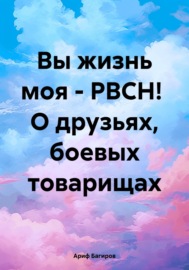 Вы жизнь моя - РВСН! О друзьях, боевых товарищах

Ариф Багиров